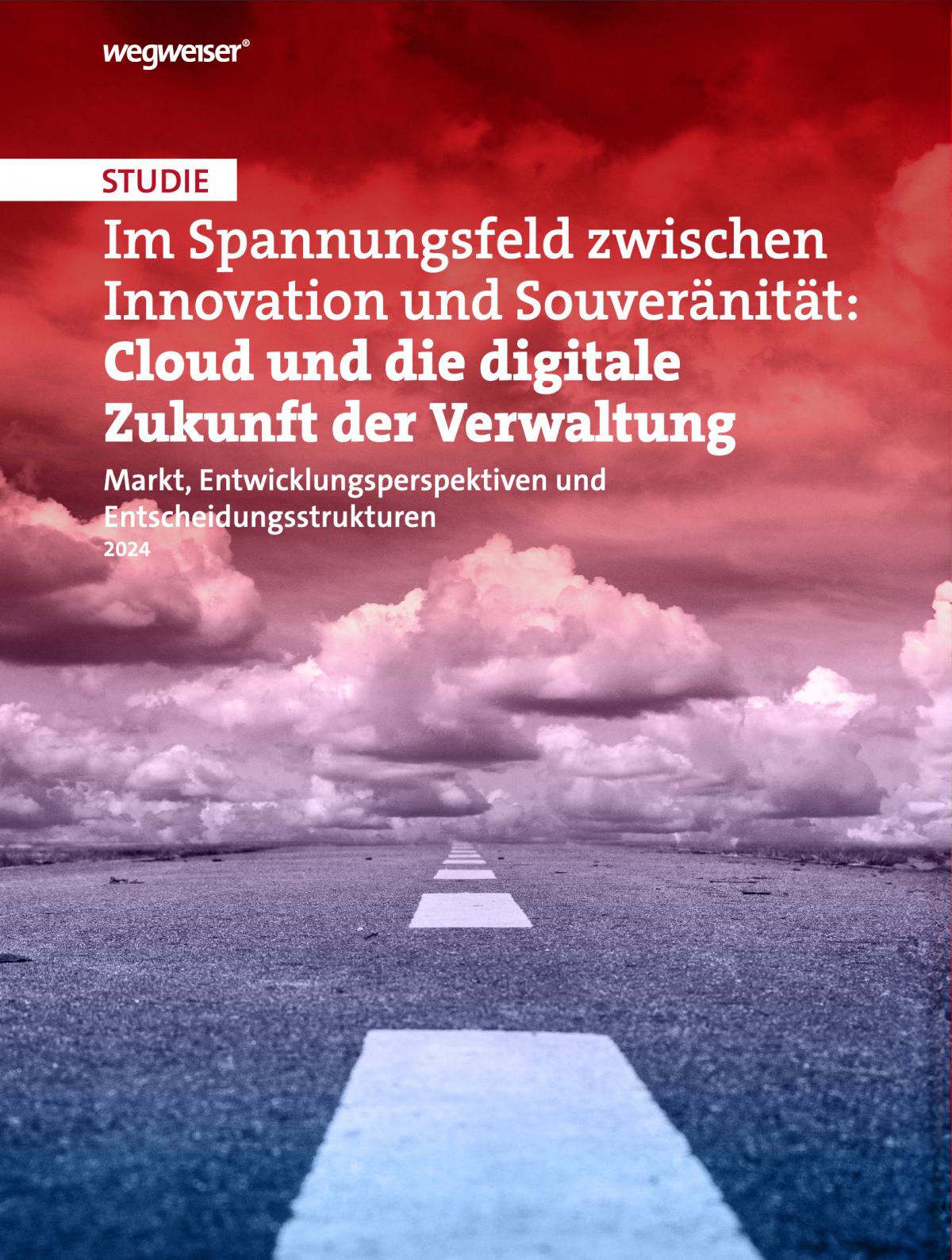 wegweiser®

STUDIE

Im Spannungsfeld zwischen Innovation und Souveränität: Cloud und die digitale Zukunft der Verwaltung

Markt, Entwicklungsperspektiven und Entscheidungsstrukturen

2024